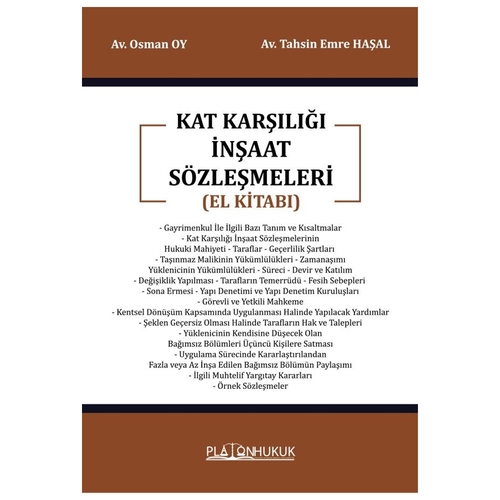 Av. Osman OY

Av. Tahsin Emre HAŞAL

KAT KARŞILIĞI İNŞAAT SÖZLEŞMELERİ (EL KİTABI)

- Gayrimenkul İle İlgili Bazı Tanım ve Kısaltmalar
- Kat Karşılığı İnşaat Sözleşmelerinin Hukuki Mahiyeti - Taraflar - Geçerlilik Şartları
- Taşınmaz Malikinin Yükümlülükleri - Zamanaşımı Yüklenicinin Yükümlülükleri - Süreci - Devir ve Katılım
- Değişiklik Yapılması - Tarafların Temerrüdü - Fesih Sebepleri
- Sona Ermesi - Yapı Denetimi ve Yapı Denetim Kuruluşları
- Görevli ve Yetkili Mahkeme
- Kentsel Dönüşüm Kapsamında Uygulanması Halinde Yapılacak Yardımlar
- Şeklen Geçersiz Olması Halinde Tarafların Hak ve Talepleri
- Yüklenicinin Kendisine Düşecek Olan Bağımsız Bölümleri Üçüncü Kişilere Satması
- Uygulama Sürecinde Kararlaştırılandan Fazla veya Az İnşa Edilen Bağımsız Bölümün Paylaşımı
- İlgili Muhtelif Yargıtay Kararları
- Örnek Sözleşmeler

PLATONHUKUK